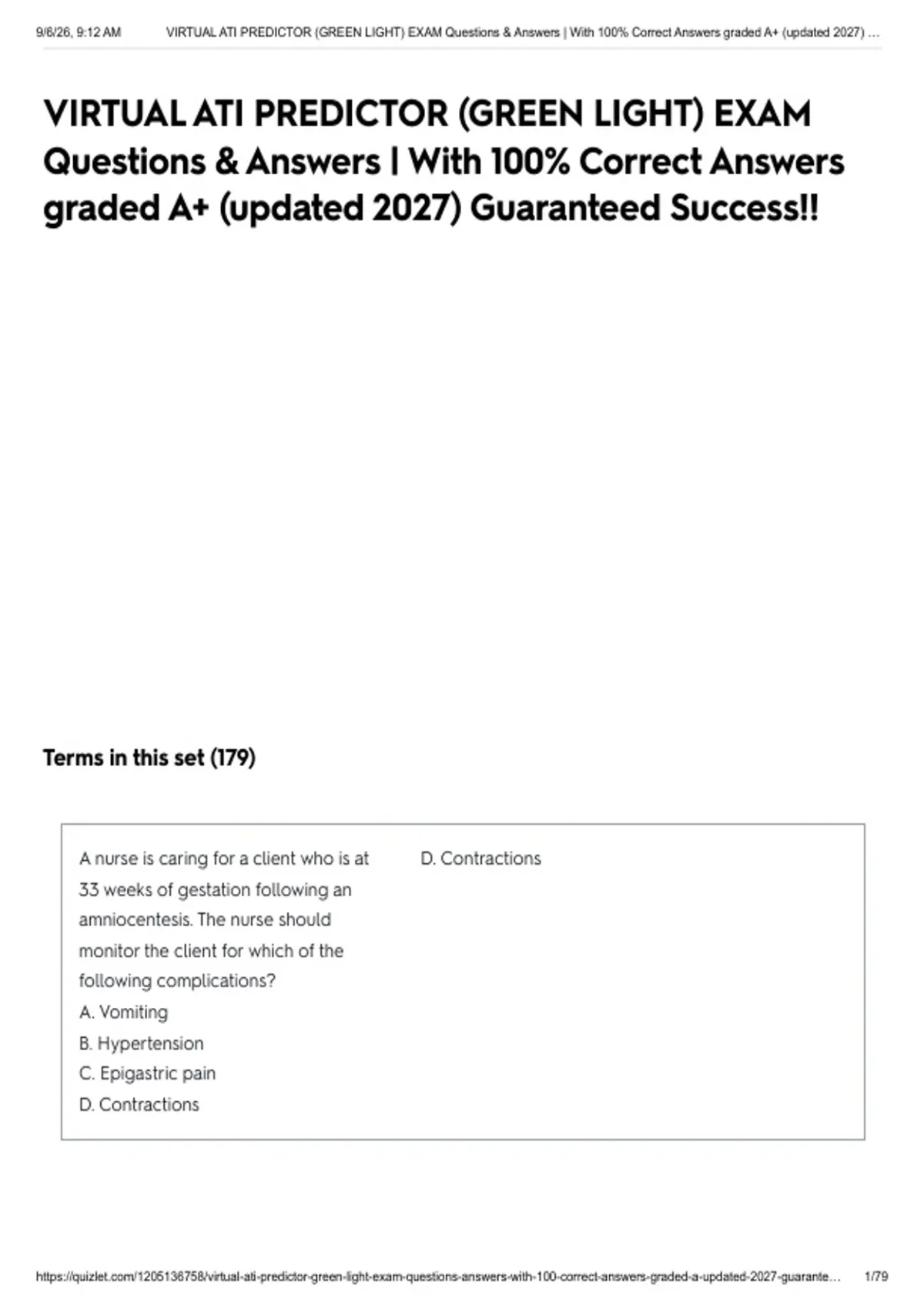 9/6/26, 9:12 AM VIRTUAL ATI PREDICTOR (GREEN LIGHT) EXAM Questions & Answers | With 100% Correct Answers graded A+ (updated 2027) ...

VIRTUAL ATI PREDICTOR (GREEN LIGHT) EXAM Questions & Answers | With 100% Correct Answers graded A+ (updated 2027) Guaranteed Success!!

Terms in this set (179)

A nurse is caring for a client who is at 33 weeks of gestation following an amniocentesis. The nurse should monitor the client for which of the following complications?
A. Vomiting
B. Hypertension
C. Epigastric pain
D. Contractions

D. Contractions

https://quizlet.com/1205136758/virtual-ati-predictor-green-light-exam-questions-answers-with-100-correct-answers-graded-a-updated-2027-guarante... 1/79